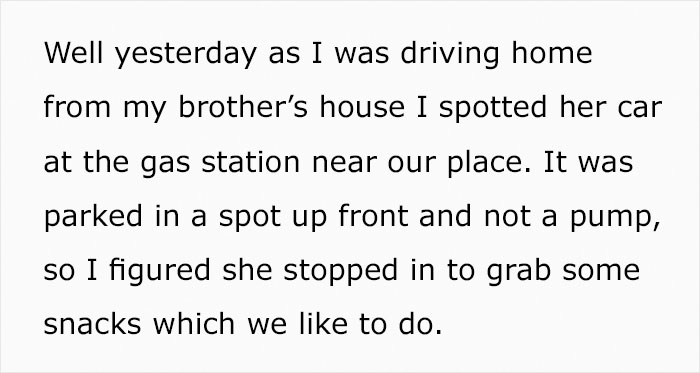 Well yesterday as I was driving home from my brother’s house I spotted her car at the gas station near our place. It was parked in a spot up front and not a pump, so I figured she stopped in to grab some snacks which we like to do.